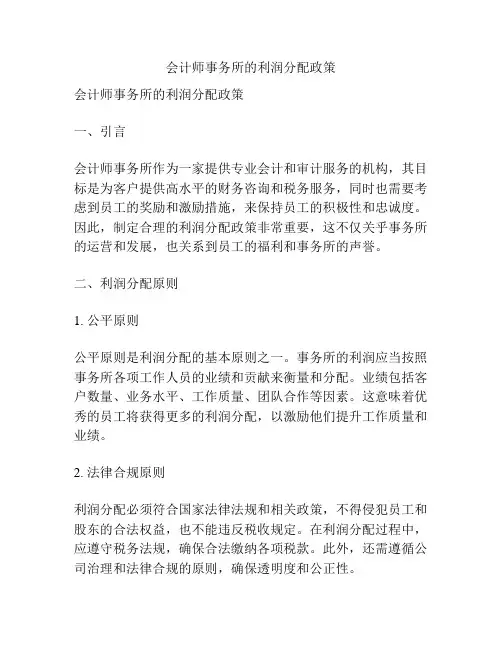 会计师事务所的利润分配政策

会计师事务所的利润分配政策

一、引言

会计师事务所作为一家提供专业会计和审计服务的机构，其目标是为客户提供高水平的财务咨询和税务服务，同时也需要考虑到员工的奖励和激励措施，来保持员工的积极性和忠诚度。因此，制定合理的利润分配政策非常重要，这不仅关乎事务所的运营和发展，也关系到员工的福利和事务所的声誉。

二、利润分配原则

1. 公平原则

公平原则是利润分配的基本原则之一。事务所的利润应当按照事务所各项工作人员的业绩和贡献来衡量和分配。业绩包括客户数量、业务水平、工作质量、团队合作等因素。这意味着优秀的员工将获得更多的利润分配，以激励他们提升工作质量和业绩。

2. 法律合规原则

利润分配必须符合国家法律法规和相关政策，不得侵犯员工和股东的合法权益，也不能违反税收规定。在利润分配过程中，应遵守税务法规，确保合法缴纳各项税款。此外，还需遵循公司治理和法律合规的原则，确保透明度和公正性。